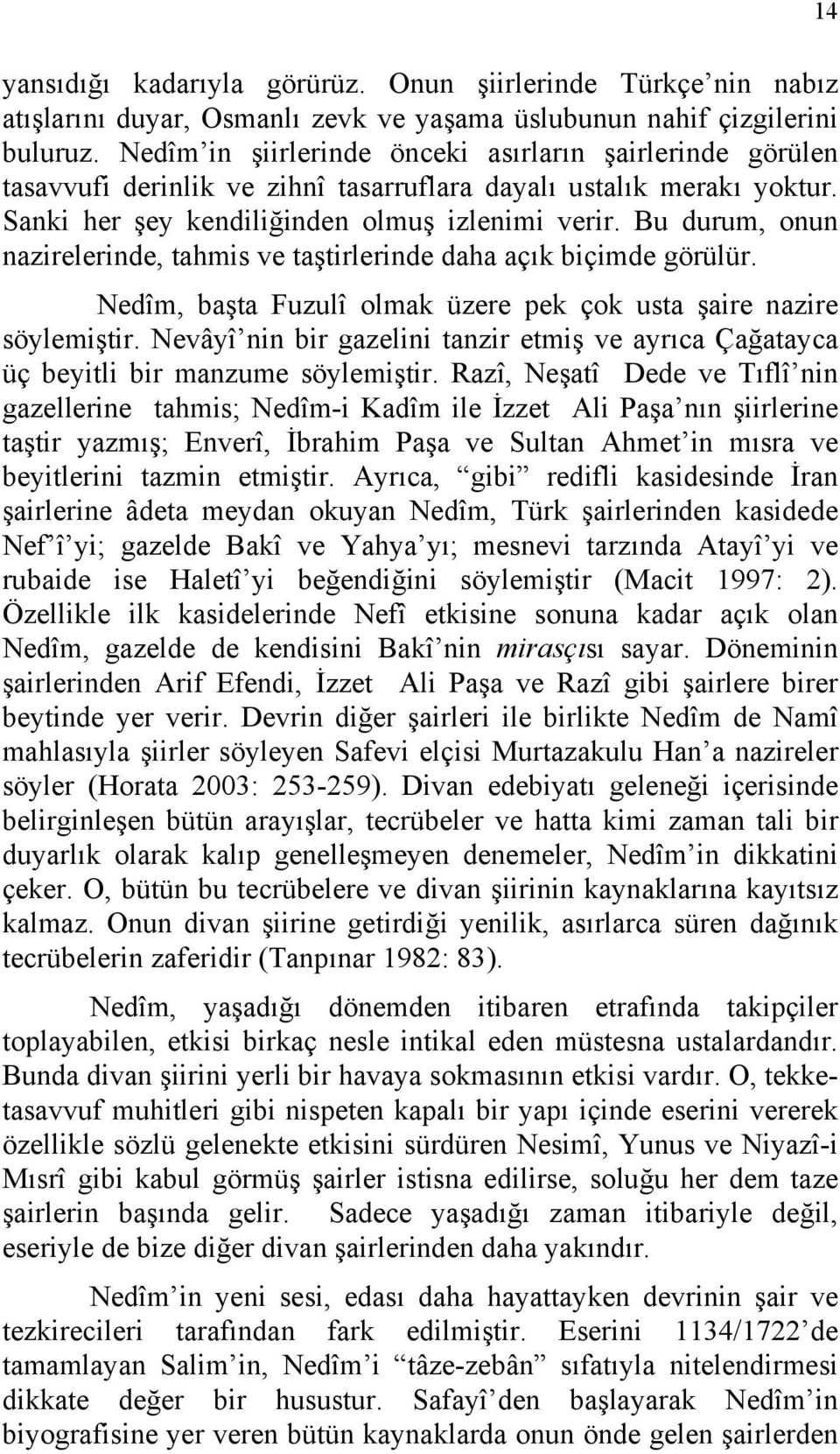 14

yansıdığı kadarıyla görürüz. Onun şiirlerinde Türkçe'nin nabız atışlarını duyar, Osmanlı zevk ve yaşama üslubunun nahif çizgilerini buluruz. Nedîm'in şiirlerinde önceki asırların şairlerinde görülen tasavvufi derinlik ve zihnî tasarruflara dayalı ustalık merakı yoktur. Sanki her şey kendiliğinden olmuş izlenimi verir. Bu durum, onun nazirelerinde, tahmis ve taştirlerinde daha açık biçimde görülür.

Nedîm, başta Fuzulî olmak üzere pek çok usta şaire nazire söylemiştir. Nevâyî'nin bir gazelini tanzir etmiş ve ayrıca Çağatayca üç beyitli bir manzume söylemiştir. Razî, Neşatî Dede ve Tıflî'nin gazellerine tahmis; Nedîm-i Kadîm ile İzzet Ali Paşa'nın şiirlerine taştir yazmış; Enverî, İbrahim Paşa ve Sultan Ahmet'in mısra ve beyitlerini tazmin etmiştir. Ayrıca, "gibi" redifli kasidesinde İran şairlerine âdeta meydan okuyan Nedîm, Türk şairlerinden kasidede Nef'î'yi; gazelde Bakî ve Yahya'yı; mesnevi tarzında Atayî'yi ve rubaide ise Haletî'yi beğendiğini söylemiştir (Macit 1997: 2). Özellikle ilk kasidelerinde Nefî etkisine sonuna kadar açık olan Nedîm, gazelde de kendisini Bakî'nin mirasçısı sayar. Döneminin şairlerinden Arif Efendi, İzzet Ali Paşa ve Razî gibi şairlere birer beytinde yer verir. Devrin diğer şairleri ile birlikte Nedîm de Namî mahlasıyla şiirler söyleyen Safevi elçisi Murtazakulu Han'a nazireler söyler (Horata 2003: 253-259). Divan edebiyatı geleneği içerisinde belirginleşen bütün arayışlar, tecrübeler ve hatta kimi zaman tali bir duyarlık olarak kalıp genelleşmeyen denemeler, Nedîm'in dikkatini çeker. O, bütün bu tecrübelere ve divan şiirinin kaynaklarına kayıtsız kalmaz. Onun divan şiirine getirdiği yenilik, asırlarca süren dağınık tecrübelerin zaferidir (Tanpınar 1982: 83).

Nedîm, yaşadığı dönemden itibaren etrafında takipçiler toplayabilen, etkisi birkaç nesle intikal eden müstesna ustalardandır. Bunda divan şiirini yerli bir havaya sokmasının etkisi vardır. O, tekke-tasavvuf muhitleri gibi nispeten kapalı bir yapı içinde eserini vererek özellikle sözlü gelenekte etkisini sürdüren Nesimî, Yunus ve Niyazî-i Mısrî gibi kabul görmüş şairler istisna edilirse, soluğu her dem taze şairlerin başında gelir. Sadece yaşadığı zaman itibariyle değil, eseriyle de bize diğer divan şairlerinden daha yakındır.

Nedîm'in yeni sesi, edası daha hayattayken devrinin şair ve tezkirecileri tarafından fark edilmiştir. Eserini 1134/1722'de tamamlayan Salim'in, Nedîm'i "tâze-zebân" sıfatıyla nitelendirmesi dikkate değer bir husustur. Safayî'den başlayarak Nedîm'in biyografisine yer veren bütün kaynaklarda onun önde gelen şairlerden